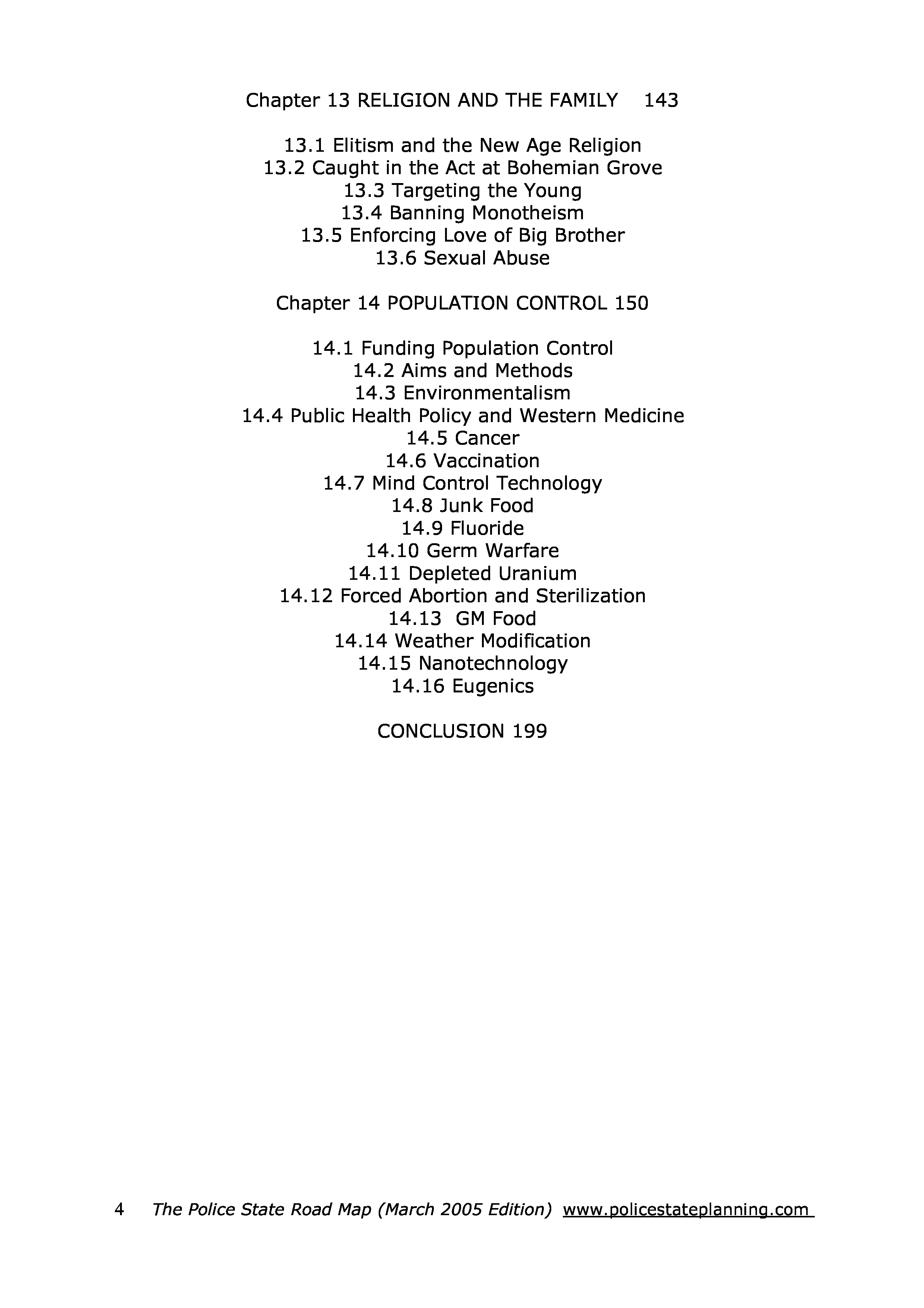 Chapter 13 RELIGION AND THE FAMILY 143

13.1 Elitism and the New Age Religion
13.2 Caught in the Act at Bohemian Grove
13.3 Targeting the Young
13.4 Banning Monotheism
13.5 Enforcing Love of Big Brother
13.6 Sexual Abuse

Chapter 14 POPULATION CONTROL 150

14.1 Funding Population Control
14.2 Aims and Methods
14.3 Environmentalism
14.4 Public Health Policy and Western Medicine
14.5 Cancer
14.6 Vaccination
14.7 Mind Control Technology
14.8 Junk Food
14.9 Fluoride
14.10 Germ Warfare
14.11 Depleted Uranium
14.12 Forced Abortion and Sterilization
14.13 GM Food
14.14 Weather Modification
14.15 Nanotechnology
14.16 Eugenics

CONCLUSION 199

4 The Police State Road Map (March 2005 Edition) www.policestateplanning.com